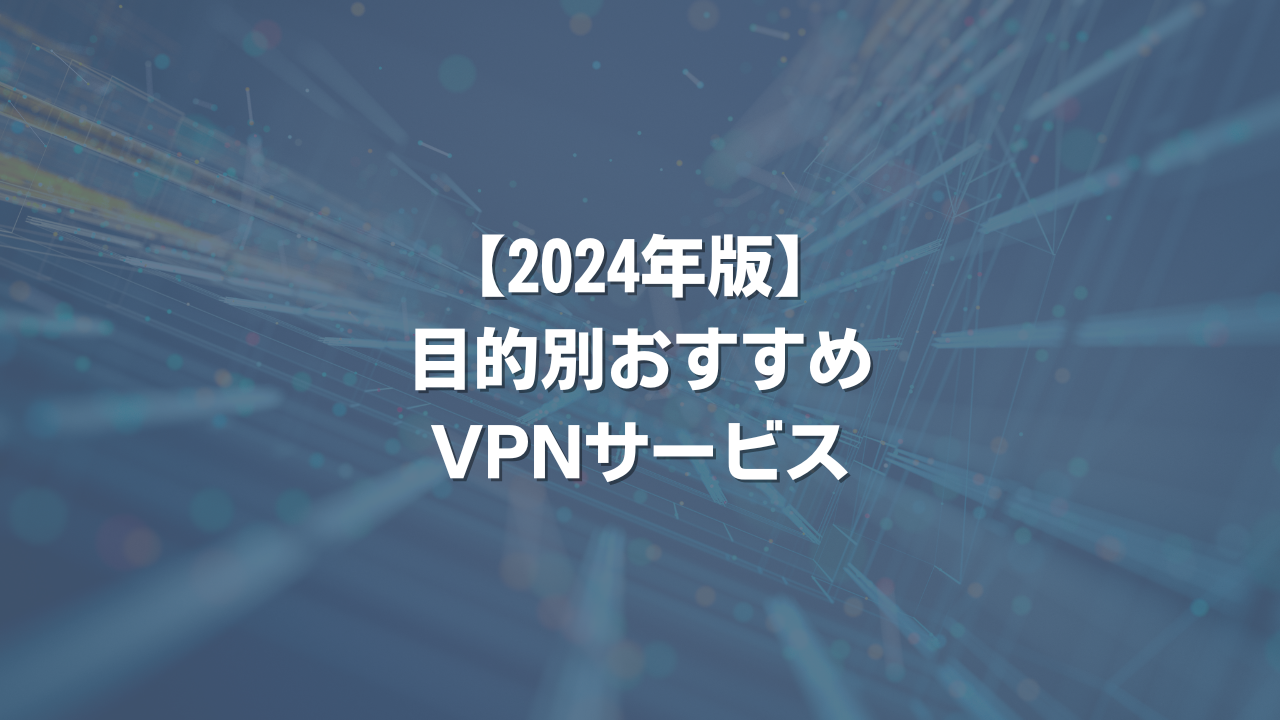 【2024年版】
目的別おすすめ
VPNサービス